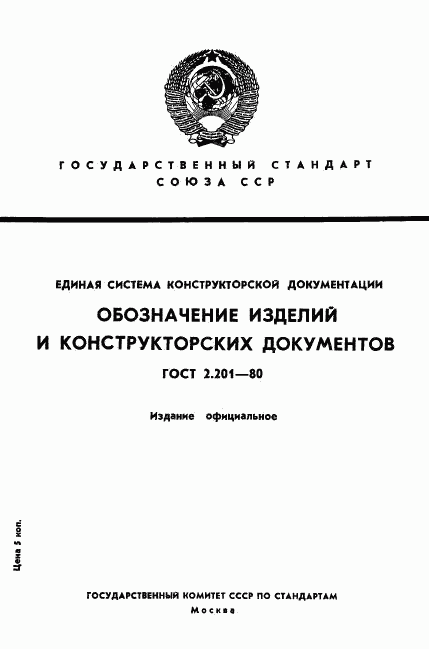 ГОСУДАРСТВЕННЫЙ СТАНДАРТ СОЮЗА ССР

ЕДИНАЯ СИСТЕМА КОНСТРУКТОРСКОЙ ДОКУМЕНТАЦИИ

ОБОЗНАЧЕНИЕ ИЗДЕЛИЙ И КОНСТРУКТОРСКИХ ДОКУМЕНТОВ

ГОСТ 2.201—80

Издание официальное

Цена 5 коп.

ГОСУДАРСТВЕННЫЙ КОМИТЕТ СССР ПО СТАНДАРТАМ
Москва